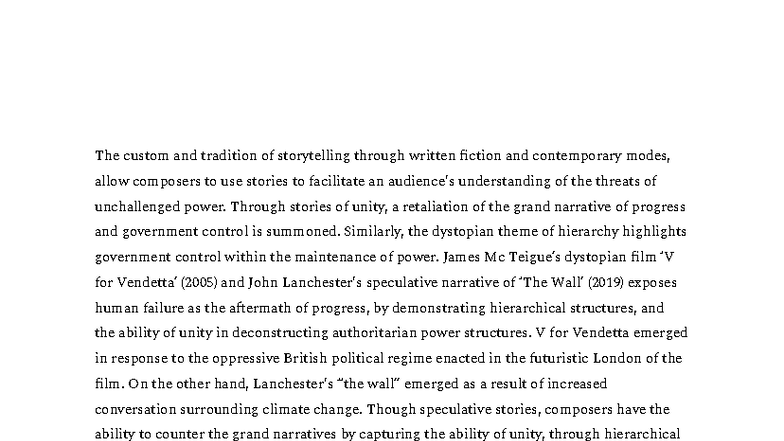 The custom and tradition of storytelling through written fiction and contemporary modes, allow composers to use stories to facilitate an audience's understanding of the threats of unchallenged power. Through stories of unity, a retaliation of the grand narrative of progress and government control is summoned. Similarly, the dystopian theme of hierarchy highlights government control within the maintenance of power. James Mc Teigue's dystopian film 'V for Vendetta' (2005) and John Lanchester's speculative narrative of 'The Wall' (2019) exposes human failure as the aftermath of progress, by demonstrating hierarchical structures, and the ability of unity in deconstructing authoritarian power structures. V for Vendetta emerged in response to the oppressive British political regime enacted in the futuristic London of the film. On the other hand, Lanchester's "the wall" emerged as a result of increased conversation surrounding climate change. Though speculative stories, composers have the ability to counter the grand narratives by capturing the ability of unity, through hierarchical